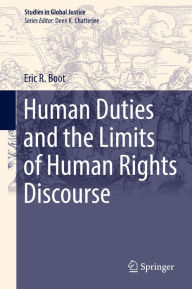 Studies in Global Justice
Series Editor: Deen K. Chatterjee

Eric R. Boot

Human Duties and the Limits of Human Rights Discourse

Springer